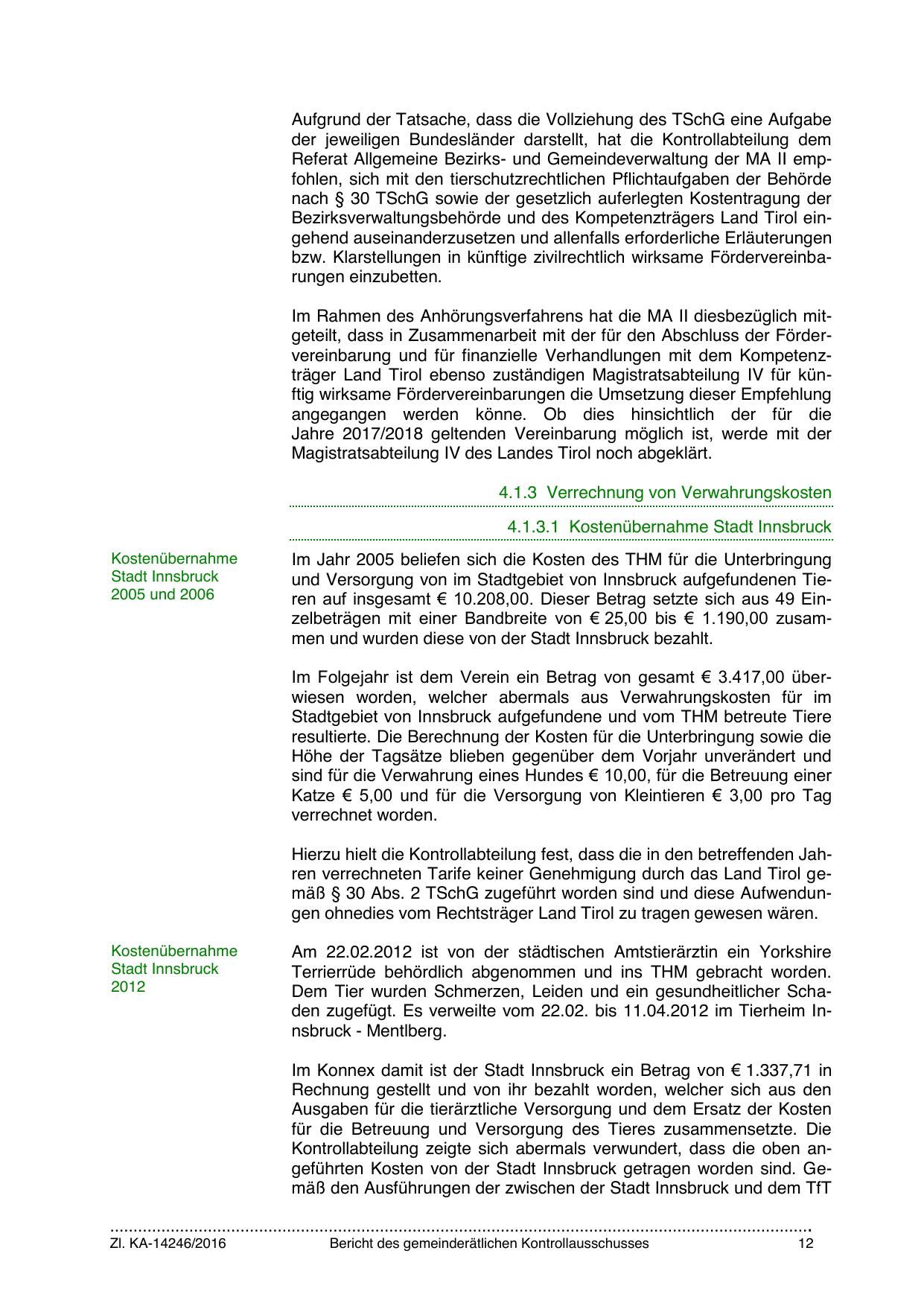 Aufgrund der Tatsache, dass die Vollziehung des TSchG eine Aufgabe der jeweiligen Bundesländer darstellt, hat die Kontrollabteilung dem Referat Allgemeine Bezirks- und Gemeindeverwaltung der MA II empfohlen, sich mit den tierschutzrechtlichen Pflichtaufgaben der Behörde nach § 30 TSchG sowie der gesetzlich auferlegten Kostentragung der Bezirksverwaltungsbehörde und des Kompetenzträgers Land Tirol eingehend auseinanderzusetzen und allenfalls erforderliche Erläuterungen bzw. Klarstellungen in künftige zivilrechtlich wirksame Fördervereinbarungen einzubetten.

Im Rahmen des Anhörungsverfahrens hat die MA II diesbezüglich mitgeteilt, dass in Zusammenarbeit mit der für den Abschluss der Fördervereinbarung und für finanzielle Verhandlungen mit dem Kompetenzträger Land Tirol ebenso zuständigen Magistratsabteilung IV für künftig wirksame Fördervereinbarungen die Umsetzung dieser Empfehlung angegangen werden könne. Ob dies hinsichtlich der für die Jahre 2017/2018 geltenden Vereinbarung möglich ist, werde mit der Magistratsabteilung IV des Landes Tirol noch abgeklärt.

4.1.3 Verrechnung von Verwahrungskosten

4.1.3.1 Kostenübernahme Stadt Innsbruck

Kostenübernahme Stadt Innsbruck 2005 und 2006

Im Jahr 2005 beliefen sich die Kosten des THM für die Unterbringung und Versorgung von im Stadtgebiet von Innsbruck aufgefundenen Tieren auf insgesamt € 10.208,00. Dieser Betrag setzte sich aus 49 Einzelbeträgen mit einer Bandbreite von € 25,00 bis € 1.190,00 zusammen und wurden diese von der Stadt Innsbruck bezahlt.

Im Folgejahr ist dem Verein ein Betrag von gesamt € 3.417,00 überwiesen worden, welcher abermals aus Verwahrungskosten für im Stadtgebiet von Innsbruck aufgefundene und vom THM betreute Tiere resultierte. Die Berechnung der Kosten für die Unterbringung sowie die Höhe der Tagsätze blieben gegenüber dem Vorjahr unverändert und sind für die Verwahrung eines Hundes € 10,00, für die Betreuung einer Katze € 5,00 und für die Versorgung von Kleintieren € 3,00 pro Tag verrechnet worden.

Hierzu hielt die Kontrollabteilung fest, dass die in den betreffenden Jahren verrechneten Tarife keiner Genehmigung durch das Land Tirol gemäß § 30 Abs. 2 TSchG zugeführt worden sind und diese Aufwendungen ohnedies vom Rechtsträger Land Tirol zu tragen gewesen wären.

Kostenübernahme Stadt Innsbruck 2012

Am 22.02.2012 ist von der städtischen Amtstierärztin ein Yorkshire Terrierrüde behördlich abgenommen und ins THM gebracht worden. Dem Tier wurden Schmerzen, Leiden und ein gesundheitlicher Schaden zugefügt. Es verweilte vom 22.02. bis 11.04.2012 im Tierheim Innsbruck - Mentlberg.

Im Konnex damit ist der Stadt Innsbruck ein Betrag von € 1.337,71 in Rechnung gestellt und von ihr bezahlt worden, welcher sich aus den Ausgaben für die tierärztliche Versorgung und dem Ersatz der Kosten für die Betreuung und Versorgung des Tieres zusammensetzte. Die Kontrollabteilung zeigte sich abermals verwundert, dass die oben angeführten Kosten von der Stadt Innsbruck getragen worden sind. Gemäß den Ausführungen der zwischen der Stadt Innsbruck und dem TfT

Zl. KA-14246/2016 Bericht des gemeinderätlichen Kontrollausschusses 12